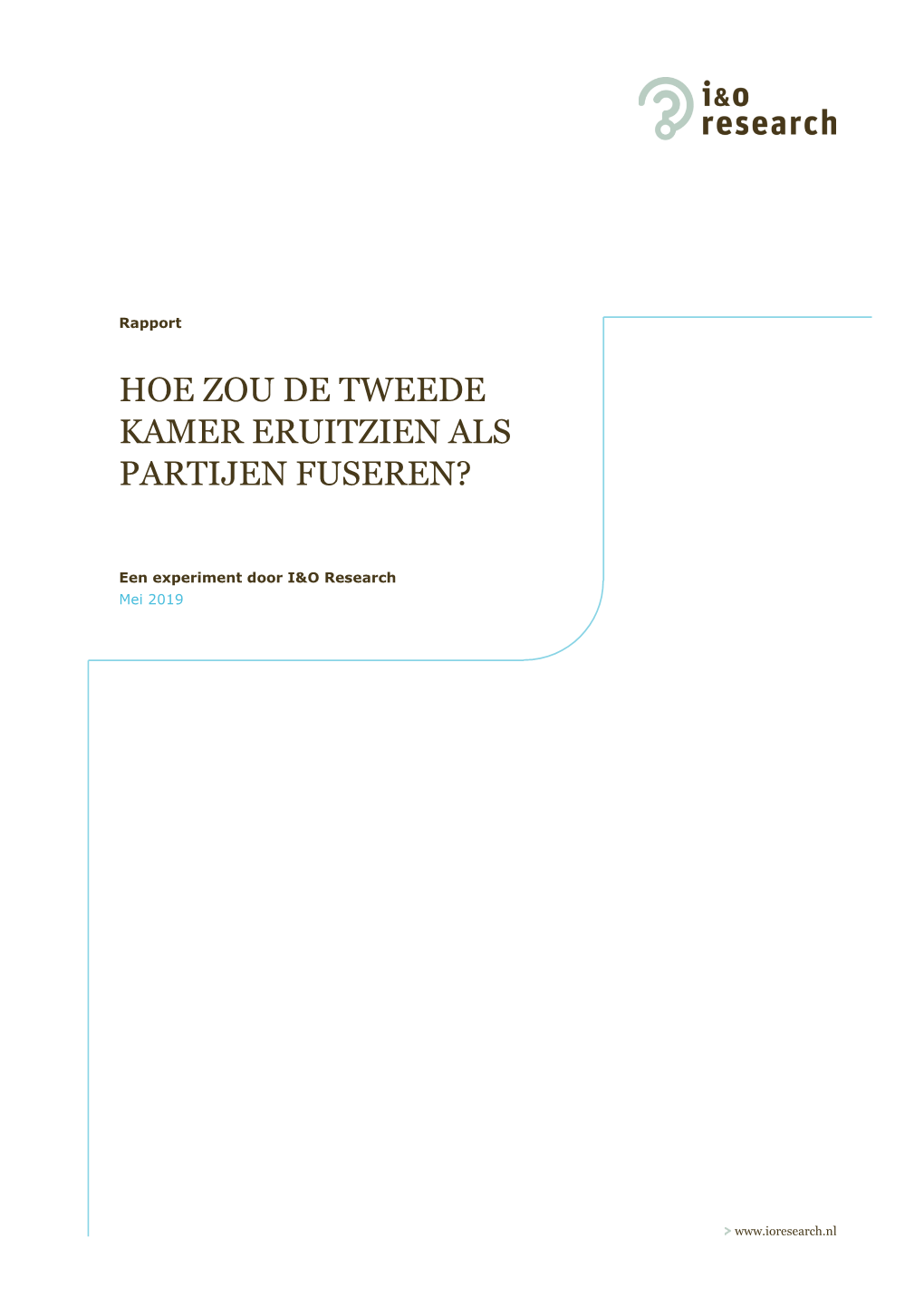 i&o research

Rapport

HOE ZOU DE TWEEDE KAMER ERUITZIEN ALS PARTIJEN FUSEREN?

Een experiment door I&O Research
Mei 2019

> www.ioresearch.nl